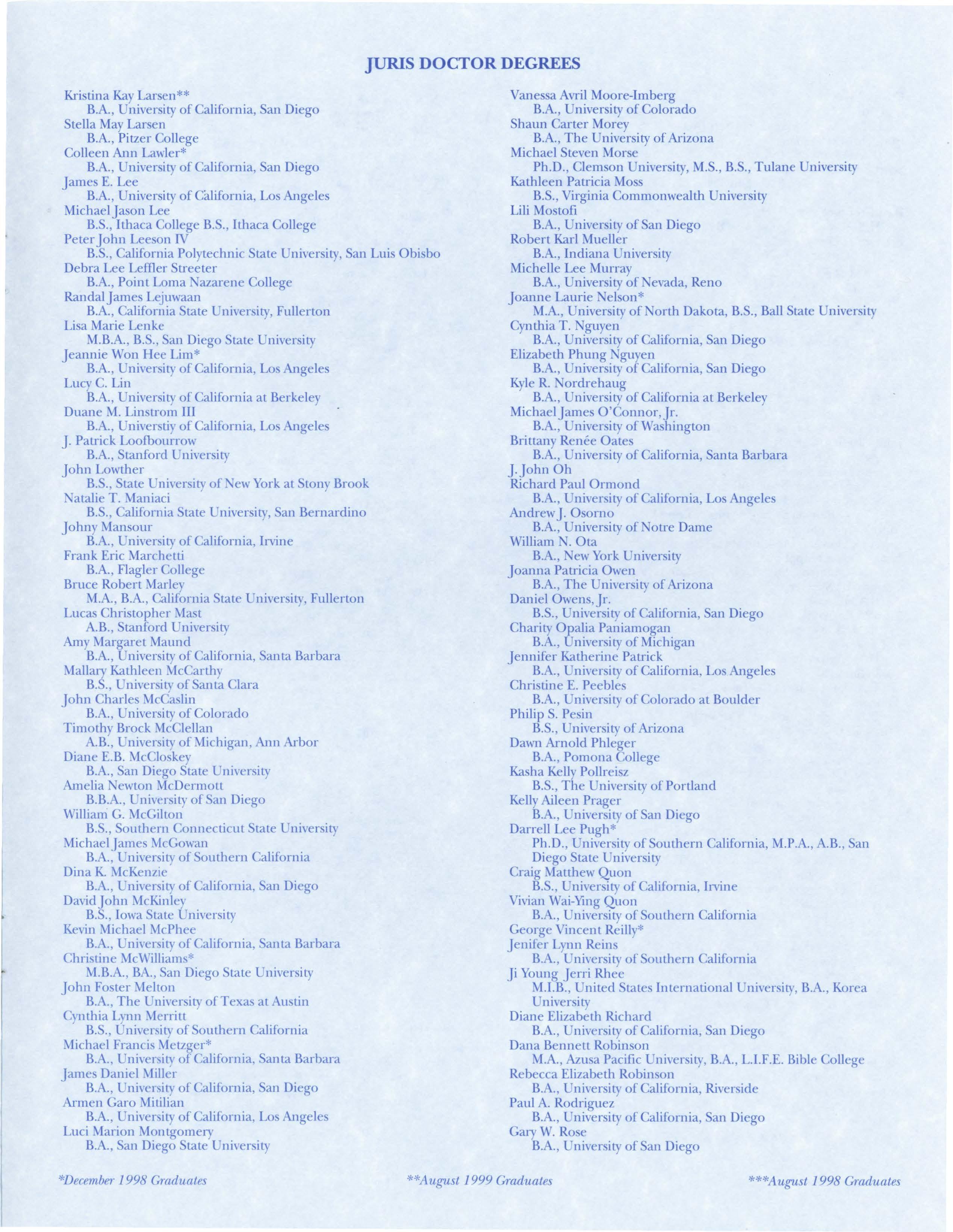 JURIS DOCTOR DEGREES

Kristina Kay Larsen**
B.A., University of California, San Diego
Stella May Larsen
B.A., Pitzer College
Colleen Ann Lawler*
B.A., University of California, San Diego
James E. Lee
B.A., University of California, Los Angeles
Michael Jason Lee
B.S., Ithaca College B.S., Ithaca College
Peter John Leeson IV
B.S., California Polytechnic State University, San Luis Obisbo
Debra Lee Leffler Streeter
B.A., Point Loma Nazarene College
Randal James Lejuwaan
B.A., California State University, Fullerton
Lisa Marie Lenke
M.B.A., B.S., San Diego State University
Jeannie Won Hee Lim*
B.A., University of California, Los Angeles
Lucy C. Lin
B.A., University of California at Berkeley
Duane M. Linstrom III
B.A., Universtiy of California, Los Angeles
J. Patrick Loofbourrow
B.A., Stanford University
John Lowther
B.S., State University of New York at Stony Brook
Natalie T. Maniaci
B.S., California State University, San Bernardino
Johny Mansour
B.A., University of California, Irvine
Frank Eric Marchetti
B.A., Flagler College
Bruce Robert Marley
M.A., B.A., California State University, Fullerton
Lucas Christopher Mast
A.B., Stanford University
Amy Margaret Maund
B.A., University of California, Santa Barbara
Mallary Kathleen McCarthy
B.S., University of Santa Clara
John Charles McCaslin
B.A., University of Colorado
Timothy Brock McClellan
A.B., University of Michigan, Ann Arbor
Diane E.B. McCloskey
B.A., San Diego State University
Amelia Newton McDermott
B.B.A., University of San Diego
William G. McGilton
B.S., Southern Connecticut State University
Michael James McGowan
B.A., University of Southern California
Dina K. McKenzie
B.A., University of California, San Diego
David John McKinley
B.S., Iowa State University
Kevin Michael McPhee
B.A., University of California, Santa Barbara
Christine McWilliams*
M.B.A., BA., San Diego State University
John Foster Melton
B.A., The University of Texas at Austin
Cynthia Lynn Merritt
B.S., University of Southern California
Michael Francis Metzger*
B.A., University of California, Santa Barbara
James Daniel Miller
B.A., University of California, San Diego
Armen Garo Mitilian
B.A., University of California, Los Angeles
Luci Marion Montgomery
B.A., San Diego State University

Vanessa Avril Moore-Imberg
B.A., University of Colorado
Shaun Carter Morey
B.A., The University of Arizona
Michael Steven Morse
Ph.D., Clemson University, M.S., B.S., Tulane University
Kathleen Patricia Moss
B.S., Virginia Commonwealth University
Lili Mostofi
B.A., University of San Diego
Robert Karl Mueller
B.A., Indiana University
Michelle Lee Murray
B.A., University of Nevada, Reno
Joanne Laurie Nelson*
M.A., University of North Dakota, B.S., Ball State University
Cynthia T. Nguyen
B.A., University of California, San Diego
Elizabeth Phung Nguyen
B.A., University of California, San Diego
Kyle R. Nordrehaug
B.A., University of California at Berkeley
Michael James O'Connor, Jr.
B.A., University of Washington
Brittany Renée Oates
B.A., University of California, Santa Barbara
J. John Oh
Richard Paul Ormond
B.A., University of California, Los Angeles
Andrew J. Osorno
B.A., University of Notre Dame
William N. Ota
B.A., New York University
Joanna Patricia Owen
B.A., The University of Arizona
Daniel Owens, Jr.
B.S., University of California, San Diego
Charity Opalia Paniamogan
B.A., University of Michigan
Jennifer Katherine Patrick
B.A., University of California, Los Angeles
Christine E. Peebles
B.A., University of Colorado at Boulder
Philip S. Pesin
B.S., University of Arizona
Dawn Arnold Phleger
B.A., Pomona College
Kasha Kelly Pollreisz
B.S., The University of Portland
Kelly Aileen Prager
B.A., University of San Diego
Darrell Lee Pugh*
Ph.D., University of Southern California, M.P.A., A.B., San Diego State University
Craig Matthew Quon
B.S., University of California, Irvine
Vivian Wai-Ying Quon
B.A., University of Southern California
George Vincent Reilly*
Jenifer Lynn Reins
B.A., University of Southern California
Ji Young Jerri Rhee
M.I.B., United States International University, B.A., Korea University
Diane Elizabeth Richard
B.A., University of California, San Diego
Dana Bennett Robinson
M.A., Azusa Pacific University, B.A., L.I.F.E. Bible College
Rebecca Elizabeth Robinson
B.A., University of California, Riverside
Paul A. Rodriguez
B.A., University of California, San Diego
Gary W. Rose
B.A., University of San Diego

*December 1998 Graduates **August 1999 Graduates ***August 1998 Graduates